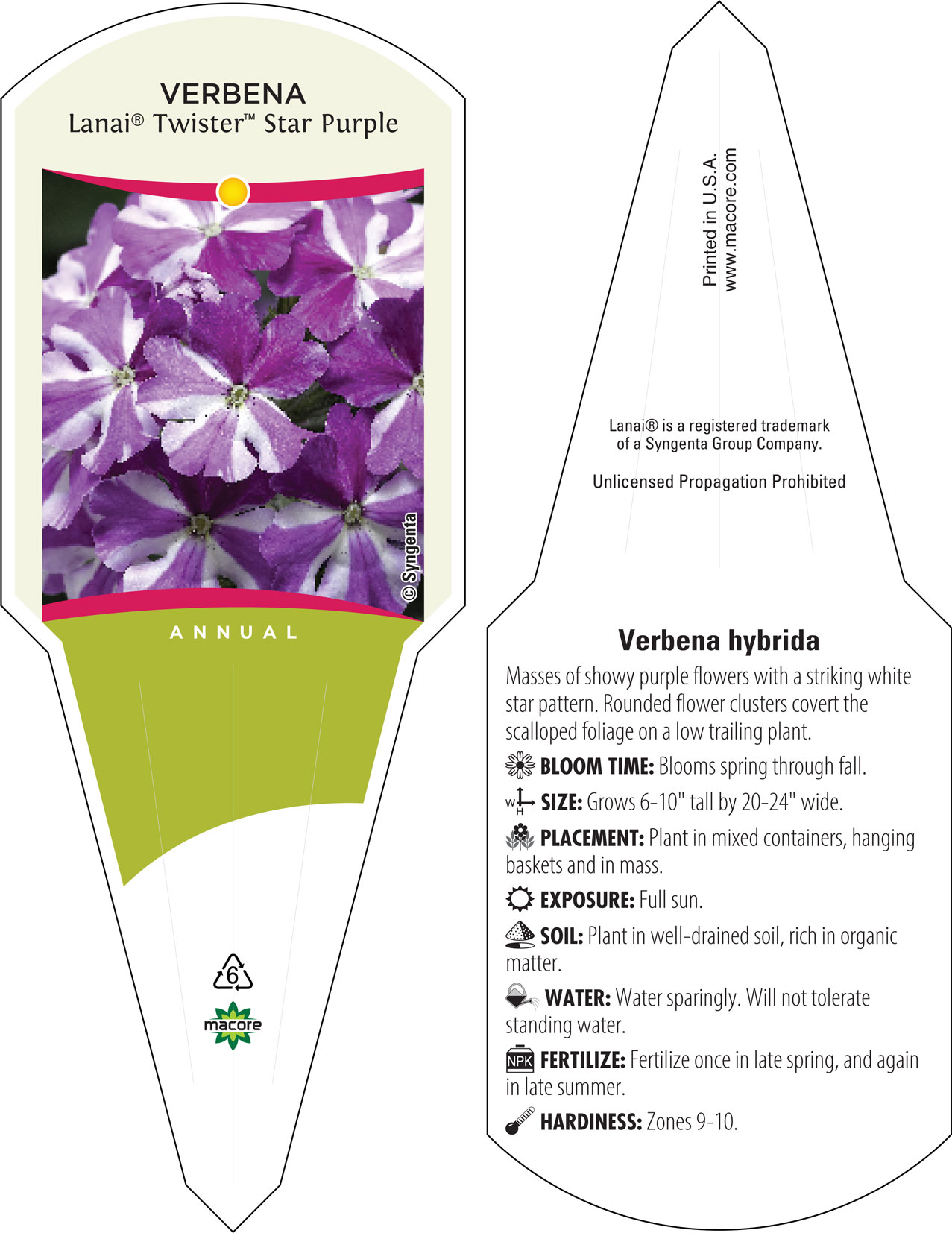 VERBENA
Lanai® Twister™ Star Purple

© Syngenta

ANNUAL

6

macore

Printed in U.S.A.
www.macore.com

Lanai® is a registered trademark of a Syngenta Group Company.

Unlicensed Propagation Prohibited

Verbena hybrida

Masses of showy purple flowers with a striking white star pattern. Rounded flower clusters covert the scalloped foliage on a low trailing plant.

BLOOM TIME: Blooms spring through fall.

W H SIZE: Grows 6-10" tall by 20-24" wide.

PLACEMENT: Plant in mixed containers, hanging baskets and in mass.

EXPOSURE: Full sun.

SOIL: Plant in well-drained soil, rich in organic matter.

WATER: Water sparingly. Will not tolerate standing water.

NPK FERTILIZE: Fertilize once in late spring, and again in late summer.

HARDINESS: Zones 9-10.